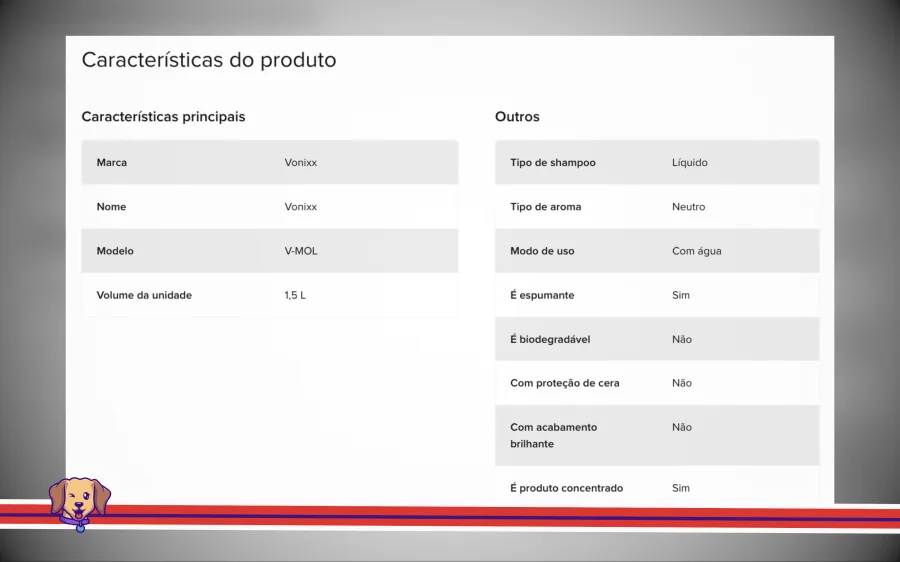 Características do produto

Características principais

| Marca | Vonixx |
|---|---|
| Nome | Vonixx |
| Modelo | V-MOL |
| Volume da unidade | 1,5 L |

Outros

| Tipo de shampoo | Líquido |
|---|---|
| Tipo de aroma | Neutro |
| Modo de uso | Com água |
| É espumante | Sim |
| É biodegradável | Não |
| Com proteção de cera | Não |
| Com acabamento brilhante | Não |
| É produto concentrado | Sim |